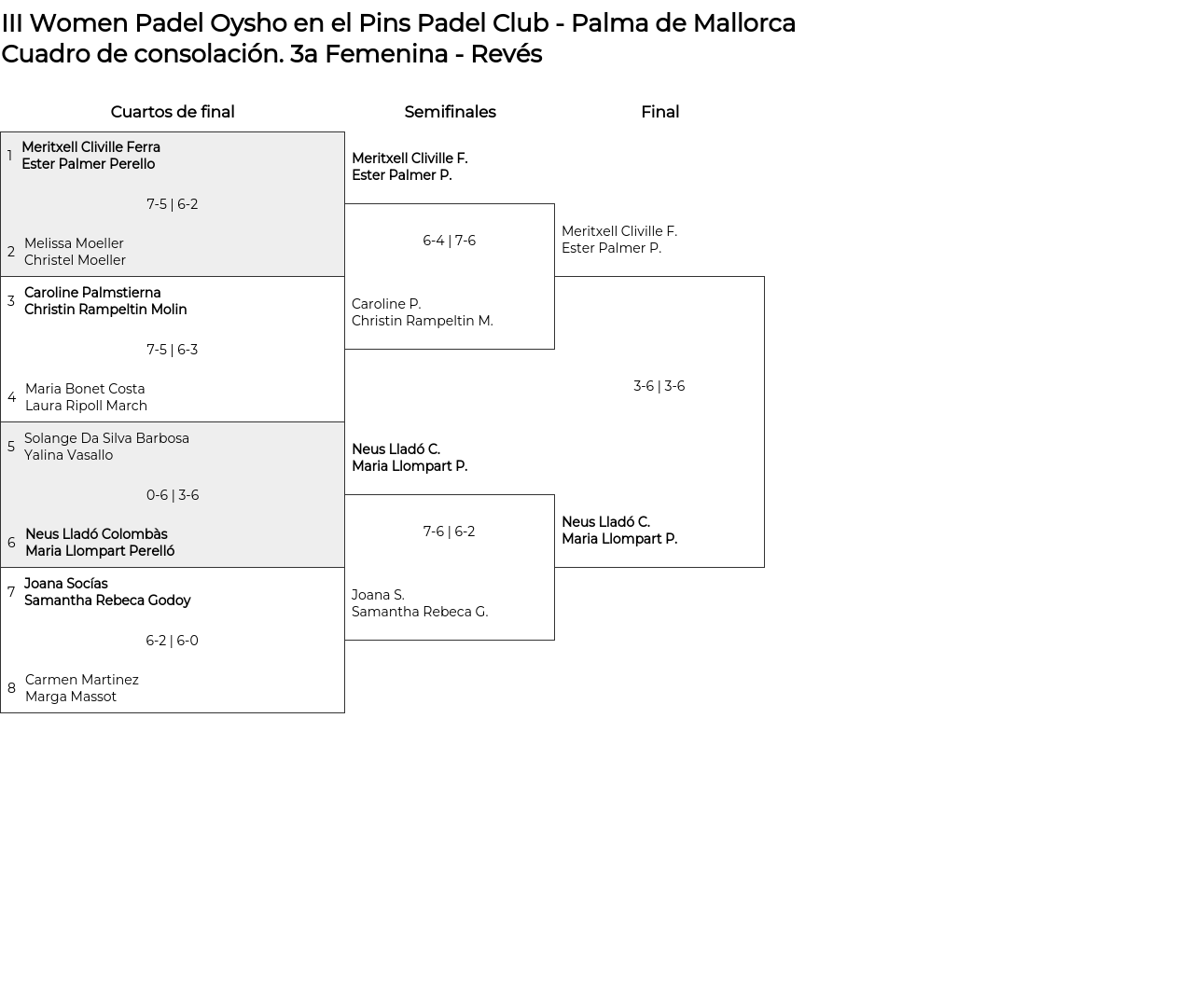 III Women Padel Oysho en el Pins Padel Club - Palma de Mallorca
Cuadro de consolación. 3a Femenina - Revés

Cuartos de final

1 Meritxell Cliville Ferra
Ester Palmer Perello

7-5 | 6-2

2 Melissa Moeller
Christel Moeller

3 Caroline Palmstierna
Christin Rampeltin Molin

7-5 | 6-3

4 Maria Bonet Costa
Laura Ripoll March

5 Solange Da Silva Barbosa
Yalina Vasallo

0-6 | 3-6

6 Neus Lladó Colombàs
Maria Llompart Perelló

7 Joana Socías
Samantha Rebeca Godoy

6-2 | 6-0

8 Carmen Martinez
Marga Massot

Semifinales

Meritxell Cliville F.
Ester Palmer P.

6-4 | 7-6

Caroline P.
Christin Rampeltin M.

Neus Lladó C.
Maria Llompart P.

7-6 | 6-2

Joana S.
Samantha Rebeca G.

Final

Meritxell Cliville F.
Ester Palmer P.

3-6 | 3-6

Neus Lladó C.
Maria Llompart P.